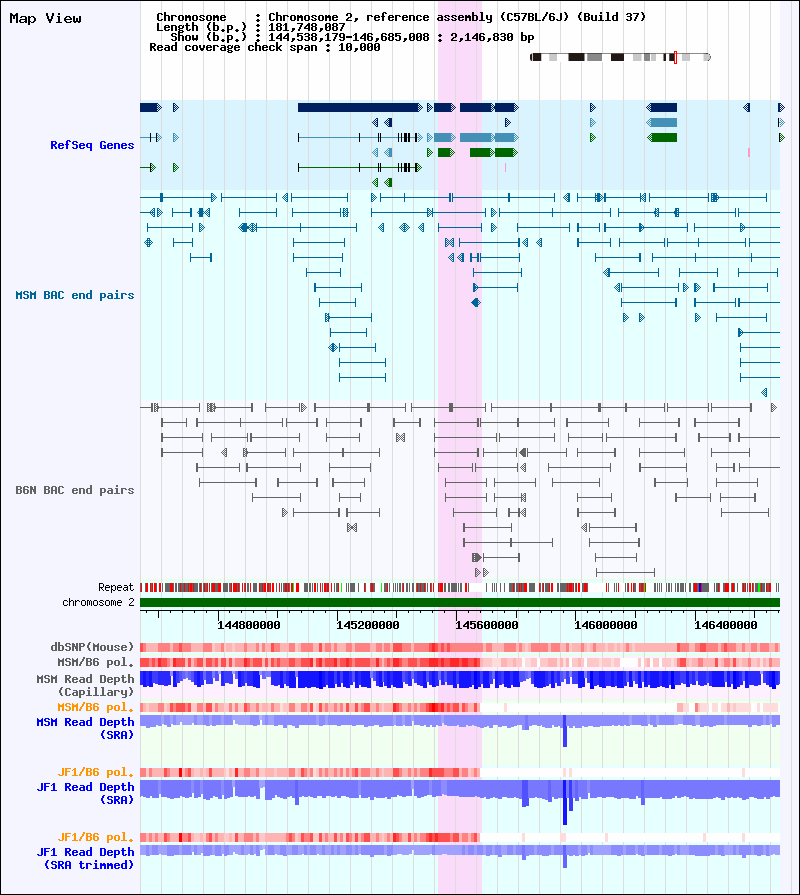 Map View

Chromosome : Chromosome 2, reference assembly (C57BL/6J) (Build 37)
Length (b.p.) : 181,748,087
Show (b.p.) : 144,538,179-146,685,008 : 2,146,830 bp
Read coverage check span : 10,000

RefSeq Genes

MSM BAC end pairs

B6N BAC end pairs

Repeat
chromosome 2

144800000 145200000 145600000 146000000 146400000

dbSNP(Mouse)
MSM/B6 pol.
MSM Read Depth (Capillary)
MSM/B6 pol.
MSM Read Depth (SRA)

JF1/B6 pol.
JF1 Read Depth (SRA)

JF1/B6 pol.
JF1 Read Depth (SRA trimmed)